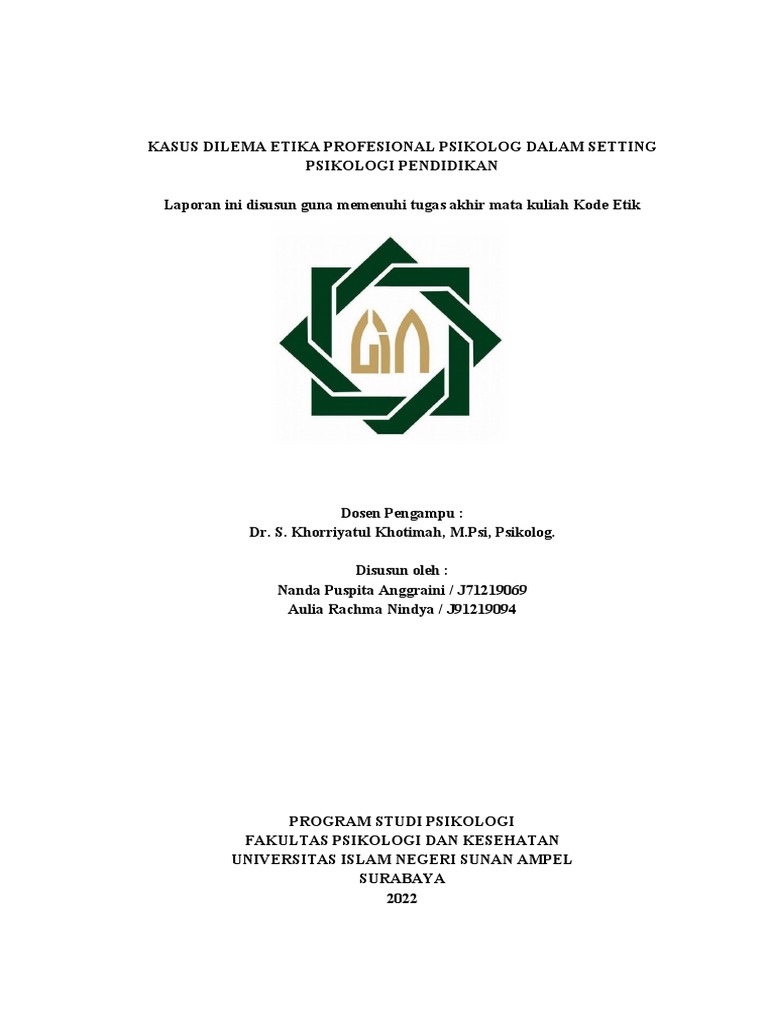 KASUS DILEMA ETIKA PROFESIONAL PSIKOLOG DALAM SETTING PSIKOLOGI PENDIDIKAN

Laporan ini disusun guna memenuhi tugas akhir mata kuliah Kode Etik

Dosen Pengampu :
Dr. S. Khorriyatul Khotimah, M.Psi, Psikolog.

Disusun oleh :
Nanda Puspita Anggraini / J71219069
Aulia Rachma Nindya / J91219094

PROGRAM STUDI PSIKOLOGI
FAKULTAS PSIKOLOGI DAN KESEHATAN
UNIVERSITAS ISLAM NEGERI SUNAN AMPEL
SURABAYA
2022